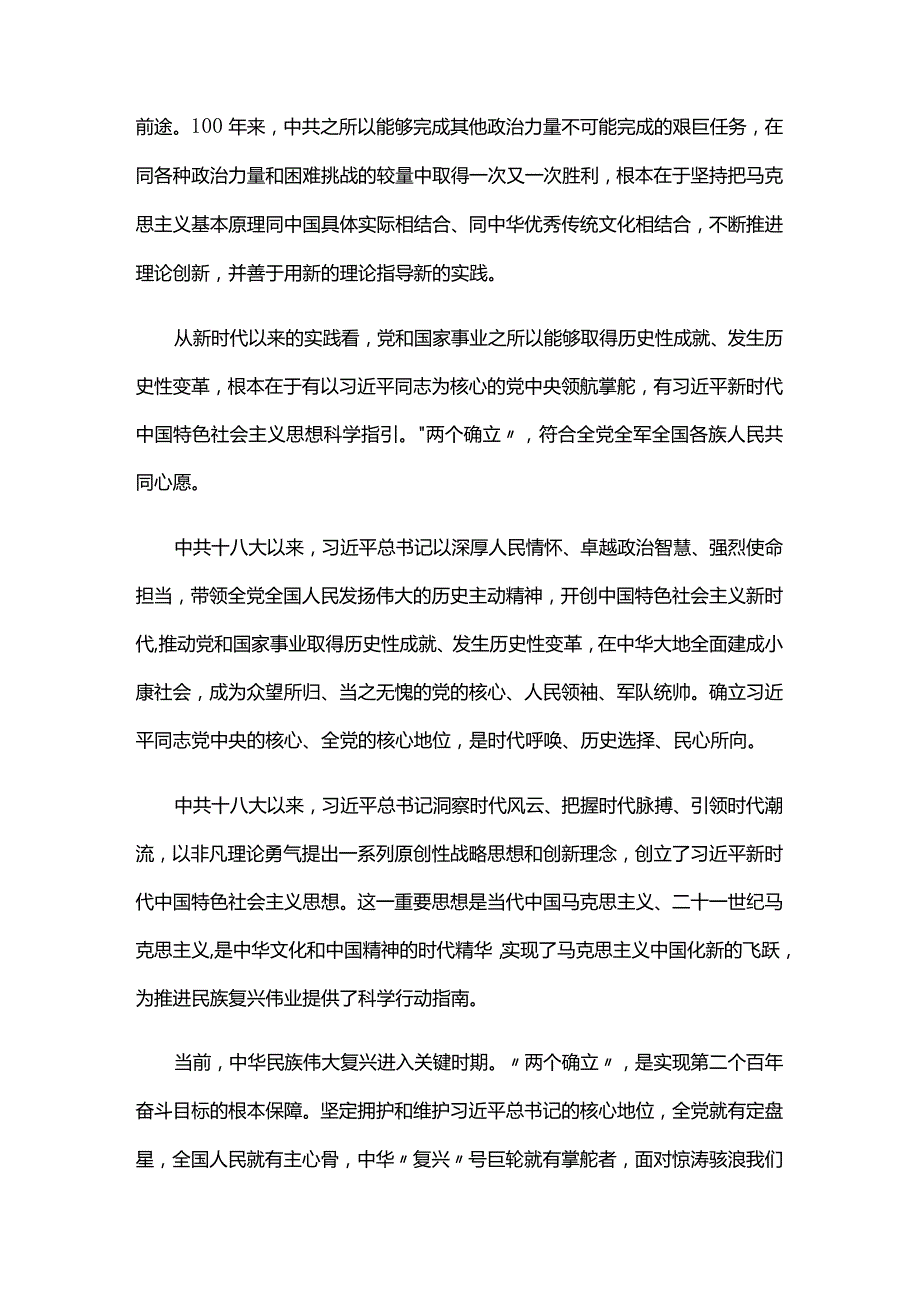 前途。100年来，中共之所以能够完成其他政治力量不可能完成的艰巨任务，在同各种政治力量和困难挑战的较量中取得一次又一次胜利，根本在于坚持把马克思主义基本原理同中国具体实际相结合、同中华优秀传统文化相结合，不断推进理论创新，并善于用新的理论指导新的实践。

从新时代以来的实践看，党和国家事业之所以能够取得历史性成就、发生历史性变革，根本在于有以习近平同志为核心的党中央领航掌舵，有习近平新时代中国特色社会主义思想科学指引。"两个确立〃，符合全党全军全国各族人民共同心愿。

中共十八大以来，习近平总书记以深厚人民情怀、卓越政治智慧、强烈使命担当，带领全党全国人民发扬伟大的历史主动精神，开创中国特色社会主义新时代,推动党和国家事业取得历史性成就、发生历史性变革，在中华大地全面建成小康社会，成为众望所归、当之无愧的党的核心、人民领袖、军队统帅。确立习近平同志党中央的核心、全党的核心地位，是时代呼唤、历史选择、民心所向。

中共十八大以来，习近平总书记洞察时代风云、把握时代脉搏、引领时代潮流，以非凡理论勇气提出一系列原创性战略思想和创新理念，创立了习近平新时代中国特色社会主义思想。这一重要思想是当代中国马克思主义、二十一世纪马克思主义,是中华文化和中国精神的时代精华 实现了马克思主义中国化新的飞跃，为推进民族复兴伟业提供了科学行动指南。

当前，中华民族伟大复兴进入关键时期。〃两个确立〃，是实现第二个百年奋斗目标的根本保障。坚定拥护和维护习近平总书记的核心地位，全党就有定盘星，全国人民就有主心骨，中华〃复兴〃号巨轮就有掌舵者，面对惊涛骇浪我们